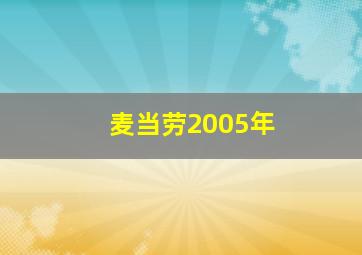 麦当劳2005年